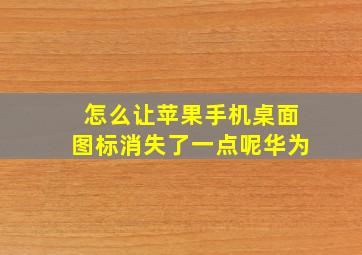 怎么让苹果手机桌面图标消失了一点呢华为